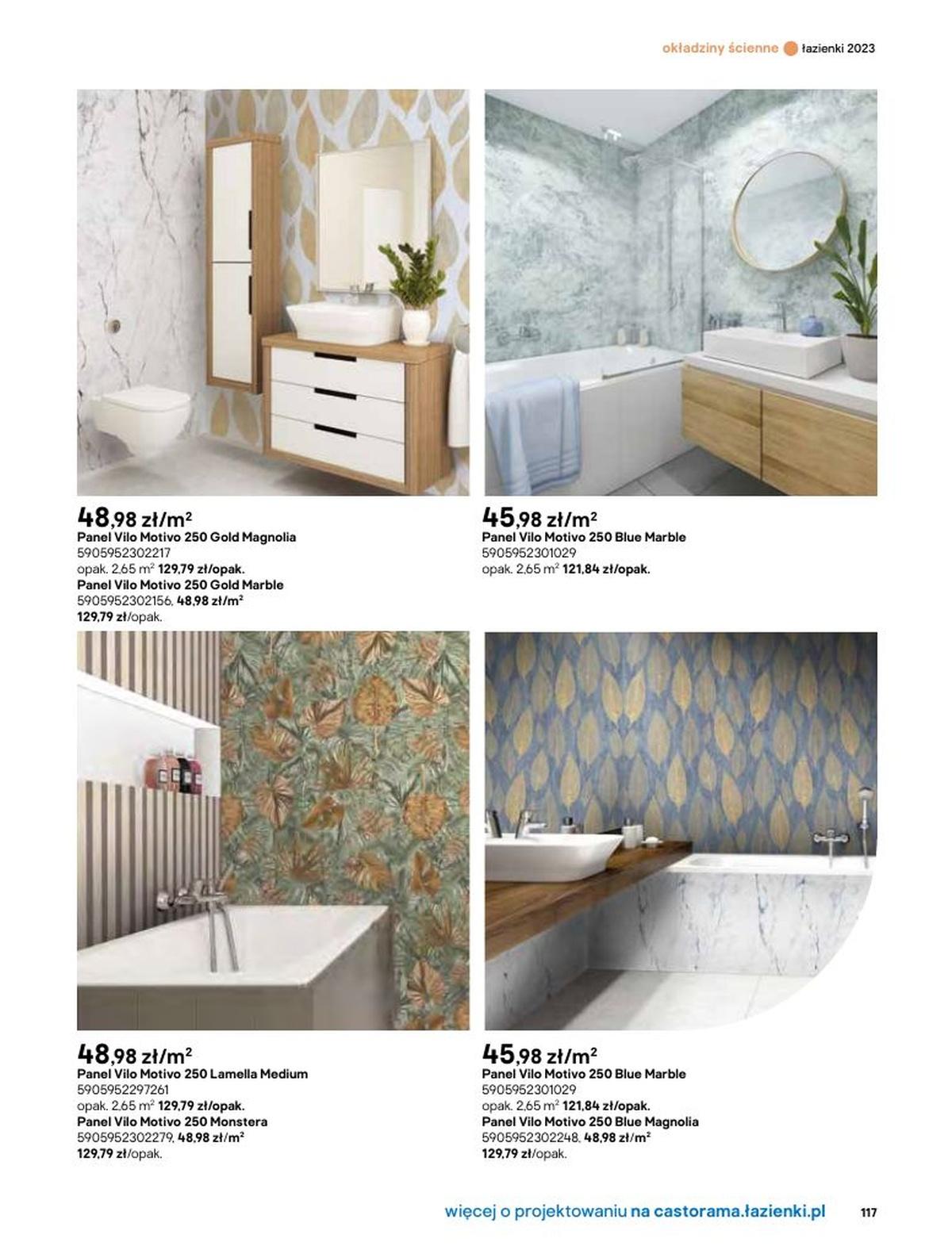 okładziny ścienne łazienki 2023

48,98 zł/m$^2$
Panel Vilo Motivo 250 Gold Magnolia
5905952302217
opak. 2,65 m$^2$ 129,79 zł/opak.
Panel Vilo Motivo 250 Gold Marble
5905952302156, 48,98 zł/m$^2$
129,79 zł/opak.

45,98 zł/m$^2$
Panel Vilo Motivo 250 Blue Marble
5905952301029
opak. 2,65 m$^2$ 121,84 zł/opak.

48,98 zł/m$^2$
Panel Vilo Motivo 250 Lamella Medium
5905952297261
opak. 2,65 m$^2$ 129,79 zł/opak.
Panel Vilo Motivo 250 Monstera
5905952302279, 48,98 zł/m$^2$
129,79 zł/opak.

45,98 zł/m$^2$
Panel Vilo Motivo 250 Blue Marble
5905952301029
opak. 2,65 m$^2$ 121,84 zł/opak.
Panel Vilo Motivo 250 Blue Magnolia
5905952302248, 48,98 zł/m$^2$
129,79 zł/opak.

więcej o projektowaniu na castorama.łazienki.pl 117